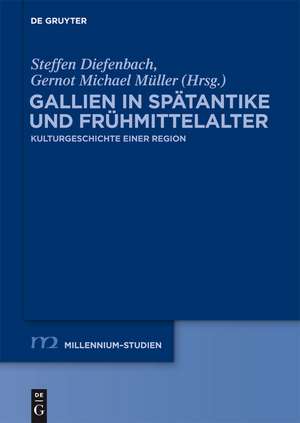 DE GRUYTER

Steffen Diefenbach,
Gernot Michael Müller (Hrsg.)

GALLIEN IN SPÄTANTIKE UND FRÜHMITTELALTER

KULTURGESCHICHTE EINER REGION

m2 MILLENNIUM-STUDIEN

DE
G